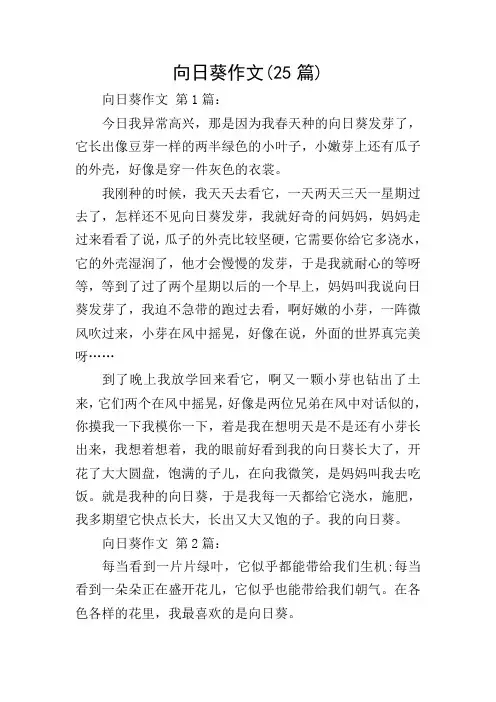 向日葵作文(25 篇)

向日葵作文 第 1 篇：

今日我异常高兴，那是因为我春天种的向日葵发芽了，它长出像豆芽一样的两半绿色的小叶子，小嫩芽上还有瓜子的外壳，好像是穿一件灰色的衣裳。

我刚种的时候，我天天去看它，一天两天三天一星期过去了，怎样还不见向日葵发芽，我就好奇的问妈妈，妈妈走过来看看了说，瓜子的外壳比较坚硬，它需要你给它多浇水，它的外壳湿润了，他才会慢慢的发芽，于是我就耐心的等呀等，等到了过了两个星期以后的一个早上，妈妈叫我说向日葵发芽了，我迫不急带的跑过去看，啊好嫩的小芽，一阵微风吹过来，小芽在风中摇晃，好像在说，外面的世界真完美呀……

到了晚上我放学回来看它，啊又一颗小芽也钻出了土来，它们两个在风中摇晃，好像是两位兄弟在风中对话似的，你摸我一下我模你一下，着是我在想明天是不是还有小芽长出来，我想着想着，我的眼前好看到我的向日葵长大了，开花了大大圆盘，饱满的子儿，在向我微笑，是妈妈叫我去吃饭。就是我种的向日葵，于是我每一天都给它浇水，施肥，我多期望它快点长大，长出又大又饱的子。我的向日葵。

向日葵作文 第 2 篇：

每当看到一片片绿叶，它似乎都能带给我们生机;每当看到一朵朵正在盛开花儿，它似乎也能带给我们朝气。在各色各样的花里，我最喜欢的是向日葵。